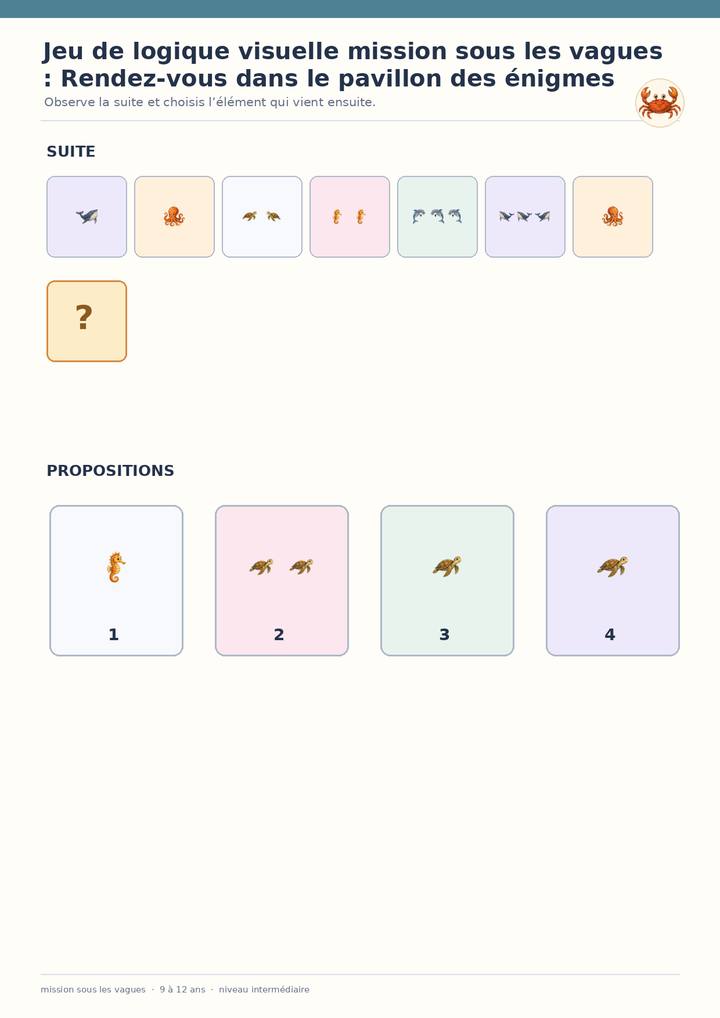 Jeu de logique visuelle mission sous les vagues : Rendez-vous dans le pavillon des énigmes

Observe la suite et choisis l'élément qui vient ensuite.

SUITE

?

PROPOSITIONS

1

2

3

4

mission sous les vagues · 9 à 12 ans · niveau intermédiaire